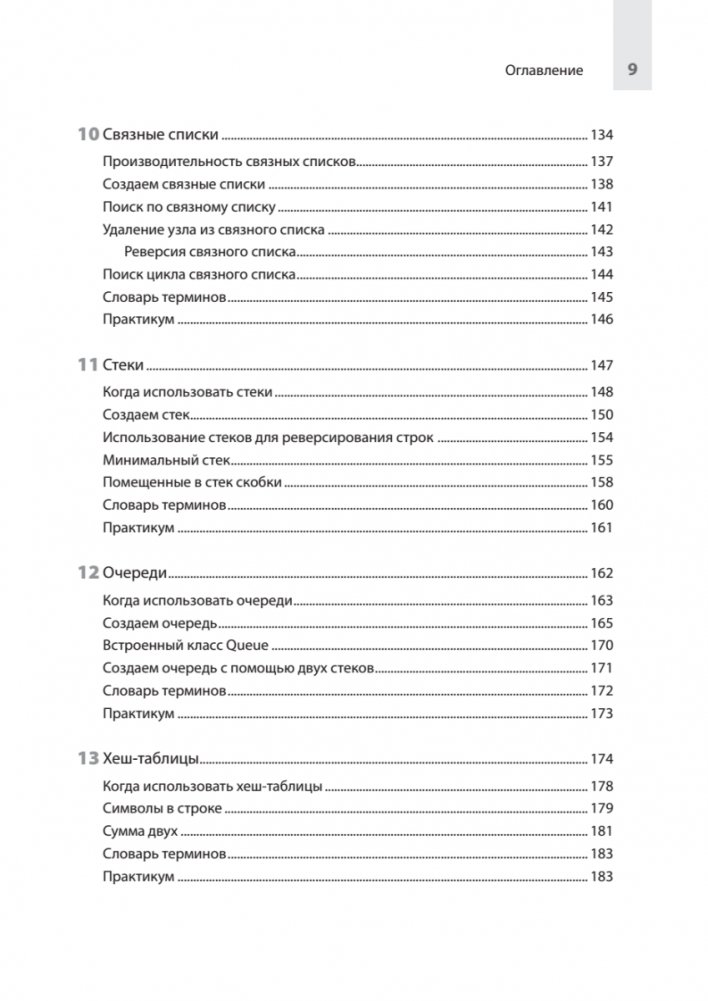 Оглавление 9

10 Связные списки 134
Производительность связных списков 137
Создаем связные списки 138
Поиск по связному списку 141
Удаление узла из связного списка 142
Реверсия связного списка 143
Поиск цикла связного списка 144
Словарь терминов 145
Практикум 146

11 Стеки 147
Когда использовать стеки 148
Создаем стек 150
Использование стеков для реверсирования строк 154
Минимальный стек 155
Помещенные в стек скобки 158
Словарь терминов 160
Практикум 161

12 Очереди 162
Когда использовать очереди 163
Создаем очередь 165
Встроенный класс Queue 170
Создаем очередь с помощью двух стеков 171
Словарь терминов 172
Практикум 173

13 Хеш-таблицы 174
Когда использовать хеш-таблицы 178
Символы в строке 179
Сумма двух 181
Словарь терминов 183
Практикум 183